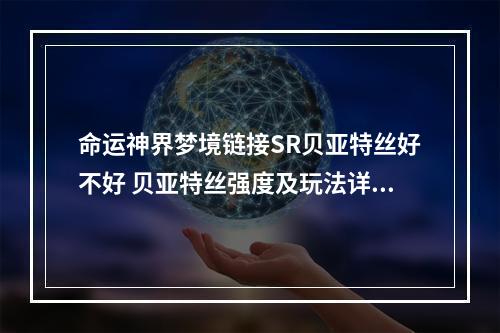 命运神界梦境链接SR贝亚特丝好不好 贝亚特丝强度及玩法详...